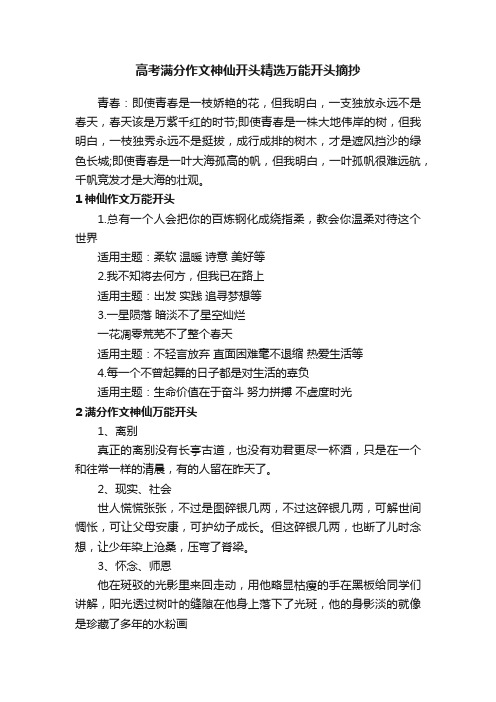 高考满分作文神仙开头精选万能开头摘抄

青春：即使青春是一枝娇艳的花，但我明白，一支独放永远不是春天，春天该是万紫千红的时节;即使青春是一株大地伟岸的树，但我明白，一枝独秀永远不是挺拔，成行成排的树木，才是遮风挡沙的绿色长城;即使青春是一叶大海孤高的帆，但我明白，一叶孤帆很难远航，千帆竞发才是大海的壮观。

1 神仙作文万能开头

1.总有一个人会把你的百炼钢化成绕指柔，教会你温柔对待这个世界

适用主题：柔软 温暖 诗意 美好等

2.我不知将去何方，但我已在路上

适用主题：出发 实践 追寻梦想等

3.一星陨落 暗淡不了星空灿烂

一花凋零荒芜不了整个春天

适用主题：不轻言放弃 直面困难毫不退缩 热爱生活等

4.每一个不曾起舞的日子都是对生活的辜负

适用主题：生命价值在于奋斗 努力拼搏 不虚度时光

2 满分作文神仙万能开头

1、离别

真正的离别没有长亭古道，也没有劝君更尽一杯酒，只是在一个和往常一样的清晨，有的人留在昨天了。

2、现实、社会

世人慌慌张张，不过是图碎银几两，不过这碎银几两，可解世间惆怅，可让父母安康，可护幼子成长。但这碎银几两，也断了儿时念想，让少年染上沧桑，压弯了脊梁。

3、怀念、师恩

他在斑驳的光影里来回走动，用他略显枯瘦的手在黑板给同学们讲解，阳光透过树叶的缝隙在他身上落下了光斑，他的身影淡的就像是珍藏了多年的水粉画